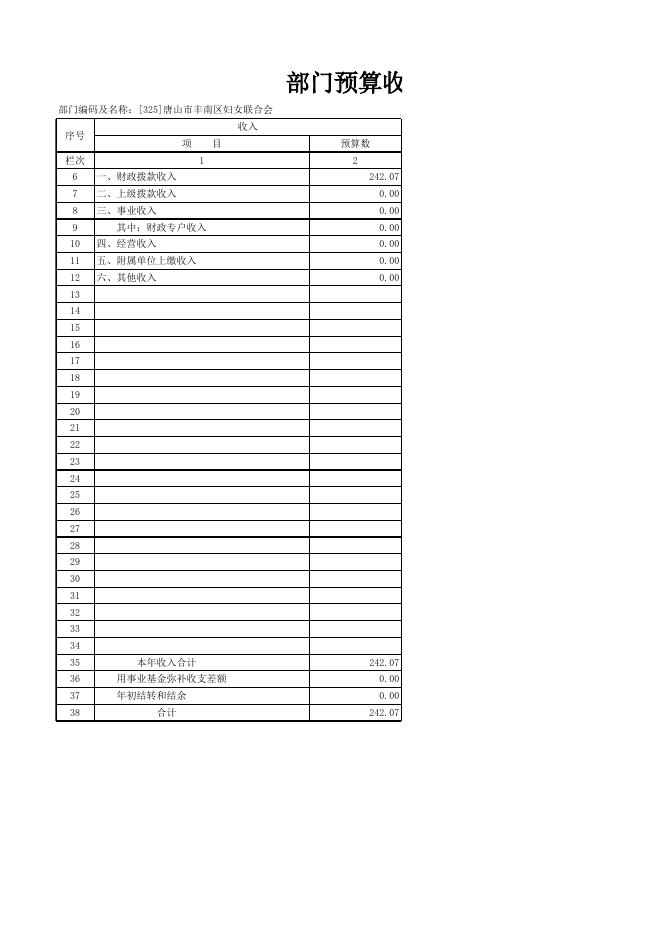 部门预算收

部门编码及名称：[325]唐山市丰南区妇女联合会

| 序号 | 收入 | |
|---|---|---|
| | 项　　目 | 预算数 |
| 栏次 | 1 | 2 |
| 6 | 一、财政拨款收入 | 242.07 |
| 7 | 二、上级拨款收入 | 0.00 |
| 8 | 三、事业收入 | 0.00 |
| 9 | 其中：财政专户收入 | 0.00 |
| 10 | 四、经营收入 | 0.00 |
| 11 | 五、附属单位上缴收入 | 0.00 |
| 12 | 六、其他收入 | 0.00 |
| 13 | | |
| 14 | | |
| 15 | | |
| 16 | | |
| 17 | | |
| 18 | | |
| 19 | | |
| 20 | | |
| 21 | | |
| 22 | | |
| 23 | | |
| 24 | | |
| 25 | | |
| 26 | | |
| 27 | | |
| 28 | | |
| 29 | | |
| 30 | | |
| 31 | | |
| 32 | | |
| 33 | | |
| 34 | | |
| 35 | 本年收入合计 | 242.07 |
| 36 | 用事业基金弥补收支差额 | 0.00 |
| 37 | 年初结转和结余 | 0.00 |
| 38 | 合计 | 242.07 |